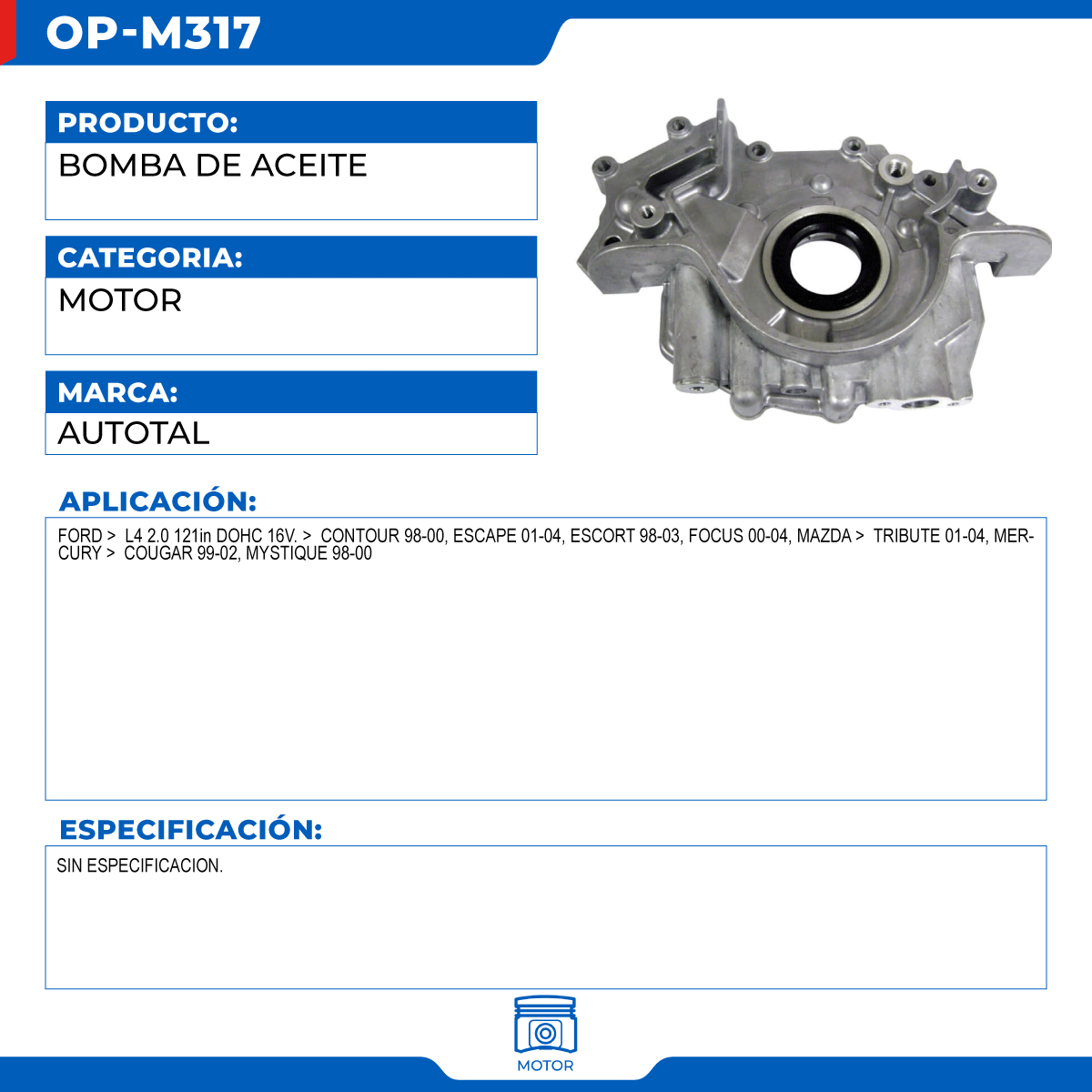 OP-M317

PRODUCTO:

BOMBA DE ACEITE

CATEGORIA:

MOTOR

MARCA:

AUTOTAL

APLICACIÓN:

FORD > L4 2.0 121in DOHC 16V. > CONTOUR 98-00, ESCAPE 01-04, ESCORT 98-03, FOCUS 00-04, MAZDA > TRIBUTE 01-04, MERCURY > COUGAR 99-02, MYSTIQUE 98-00

ESPECIFICACIÓN:

SIN ESPECIFICACION.

MOTOR